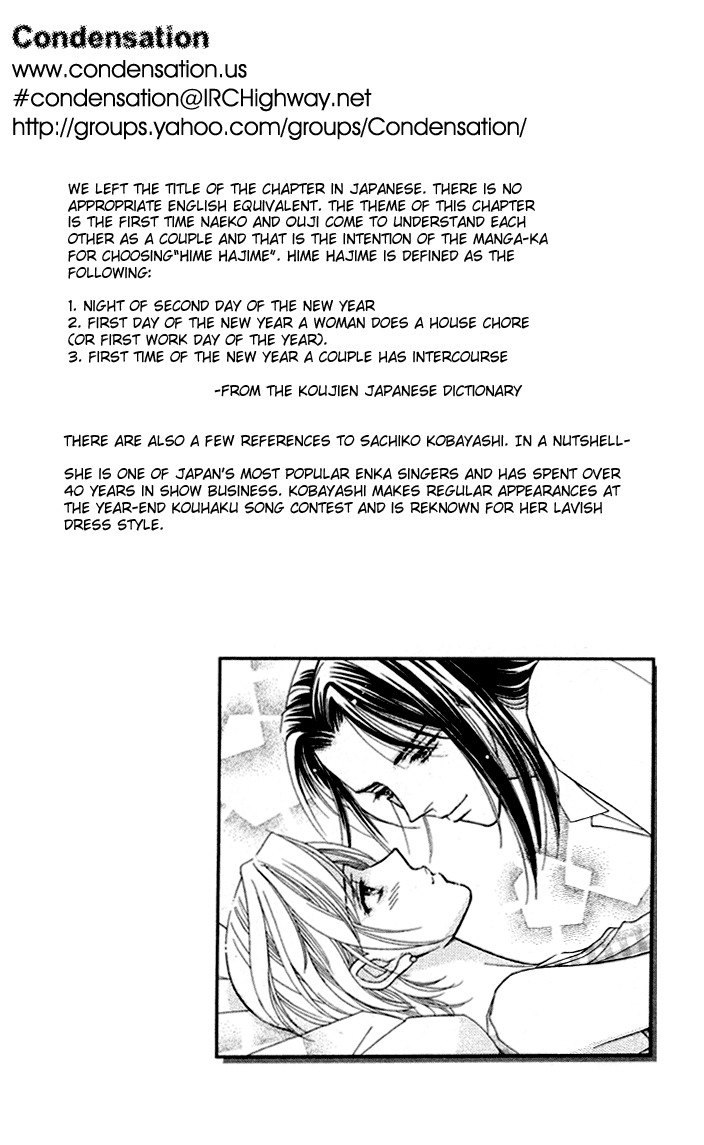 Condensation
www.condensation.us
#condensation@IRCHighway.net
http://groups.yahoo.com/groups/Condensation/

WE LEFT THE TITLE OF THE CHAPTER IN JAPANESE. THERE IS NO APPROPRIATE ENGLISH EQUIVALENT. THE THEME OF THIS CHAPTER IS THE FIRST TIME NAEKO AND OUJI COME TO UNDERSTAND EACH OTHER AS A COUPLE AND THAT IS THE INTENTION OF THE MANGA-KA FOR CHOOSING"HIME HAJIME". HIME HAJIME IS DEFINED AS THE FOLLOWING:

1. NIGHT OF SECOND DAY OF THE NEW YEAR
2. FIRST DAY OF THE NEW YEAR A WOMAN DOES A HOUSE CHORE (OR FIRST WORK DAY OF THE YEAR).
3. FIRST TIME OF THE NEW YEAR A COUPLE HAS INTERCOURSE

-FROM THE KOUJIEN JAPANESE DICTIONARY

THERE ARE ALSO A FEW REFERENCES TO SACHIKO KOBAYASHI. IN A NUTSHELL-

SHE IS ONE OF JAPAN'S MOST POPULAR ENKA SINGERS AND HAS SPENT OVER 40 YEARS IN SHOW BUSINESS. KOBAYASHI MAKES REGULAR APPEARANCES AT THE YEAR-END KOUHAKU SONG CONTEST AND IS REKNOWN FOR HER LAVISH DRESS STYLE.